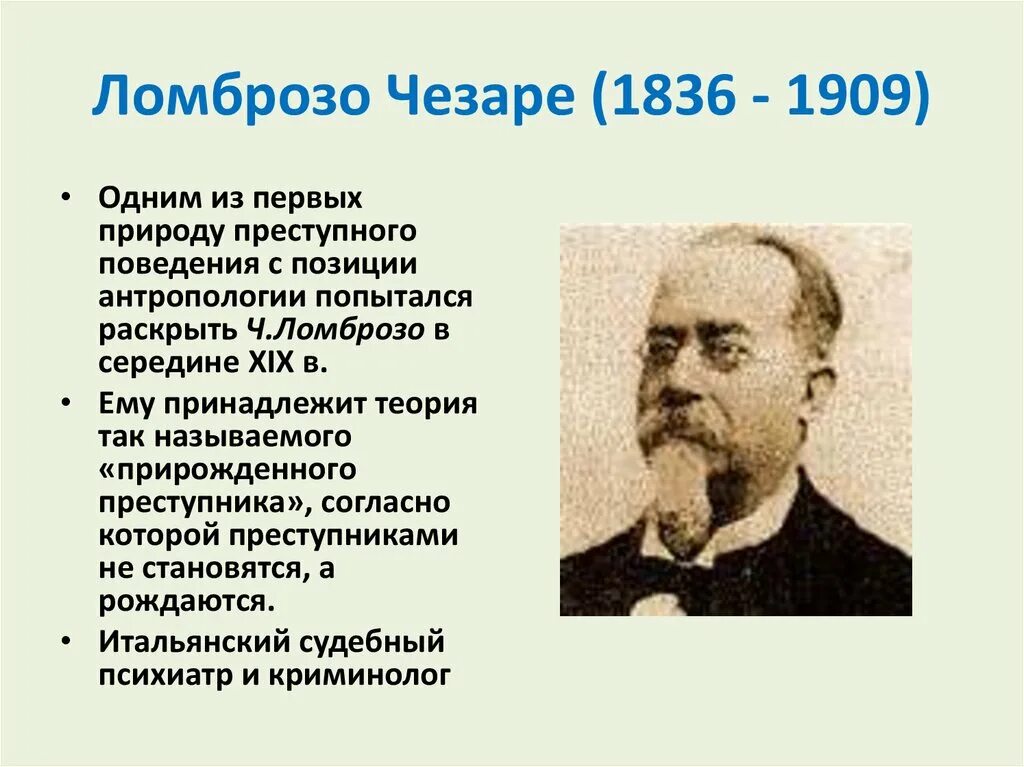 Ломброзо Чезаре (1836 - 1909)

• Одним из первых природу преступного поведения с позиции антропологии попытался раскрыть Ч.Ломброзо в середине XIX в.
• Ему принадлежит теория так называемого «прирожденного преступника», согласно которой преступниками не становятся, а рождаются.
• Итальянский судебный психиатр и криминолог